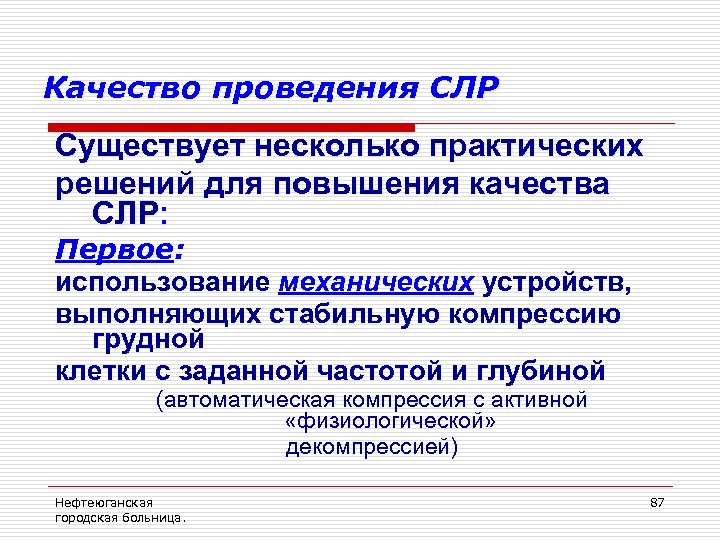 Качество проведения СЛР

Существует несколько практических решений для повышения качества СЛР:

Первое:

использование механических устройств, выполняющих стабильную компрессию грудной клетки с заданной частотой и глубиной (автоматическая компрессия с активной «физиологической» декомпрессией)

Нефтеюганская городская больница.

87